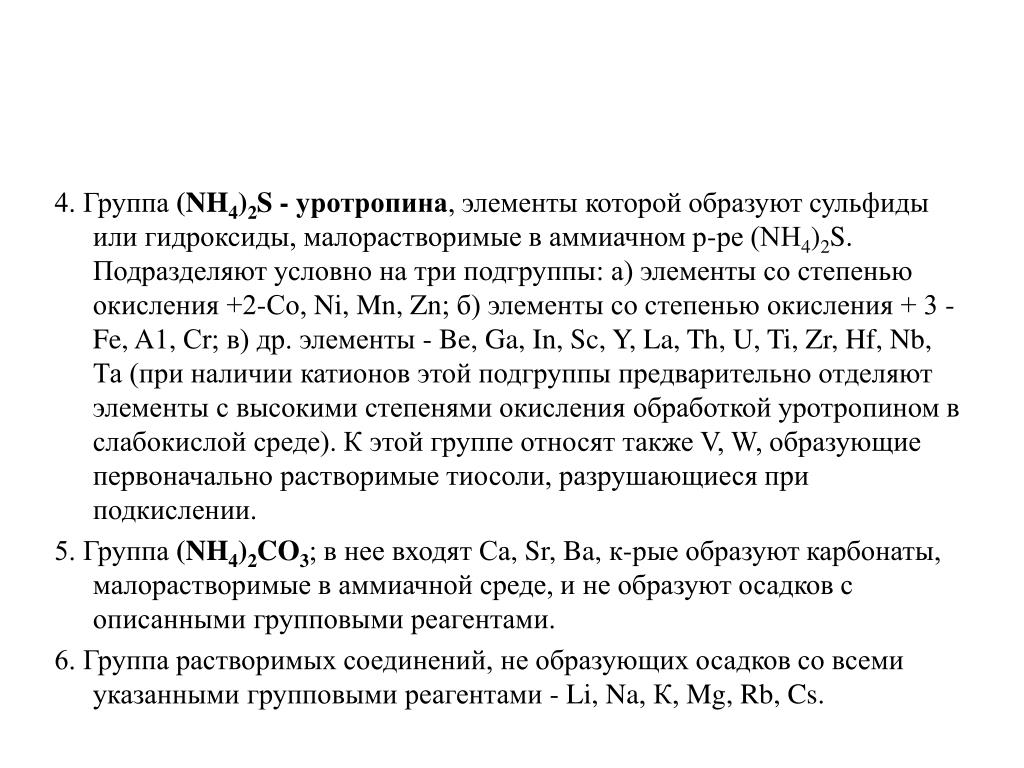 4. Группа $(NH_4)_2S$ - уротропина, элементы которой образуют сульфиды или гидроксиды, малорастворимые в аммиачном р-ре $(NH_4)_2S$. Подразделяют условно на три подгруппы: а) элементы со степенью окисления +2-Co, Ni, Mn, Zn; б) элементы со степенью окисления + 3 - Fe, A1, Cr; в) др. элементы - Be, Ga, In, Sc, Y, La, Th, U, Ti, Zr, Hf, Nb, Ta (при наличии катионов этой подгруппы предварительно отделяют элементы с высокими степенями окисления обработкой уротропином в слабокислой среде). К этой группе относят также V, W, образующие первоначально растворимые тиосоли, разрушающиеся при подкислении.

5. Группа $(NH_4)_2CO_3$; в нее входят Ca, Sr, Ba, к-рые образуют карбонаты, малорастворимые в аммиачной среде, и не образуют осадков с описанными групповыми реагентами.

6. Группа растворимых соединений, не образующих осадков со всеми указанными групповыми реагентами - Li, Na, К, Mg, Rb, Cs.